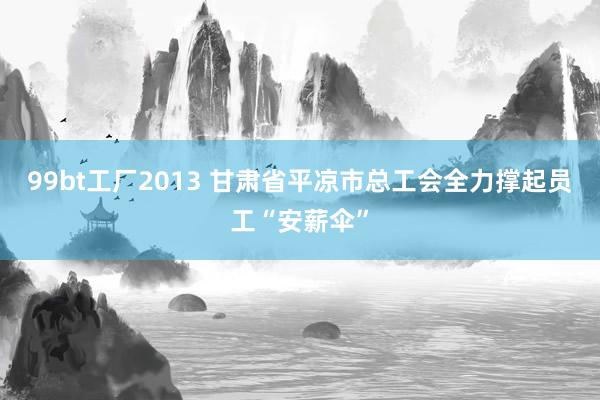 99bt工厂2013 甘肃省平凉市总工会全力撑起员工“安薪伞”